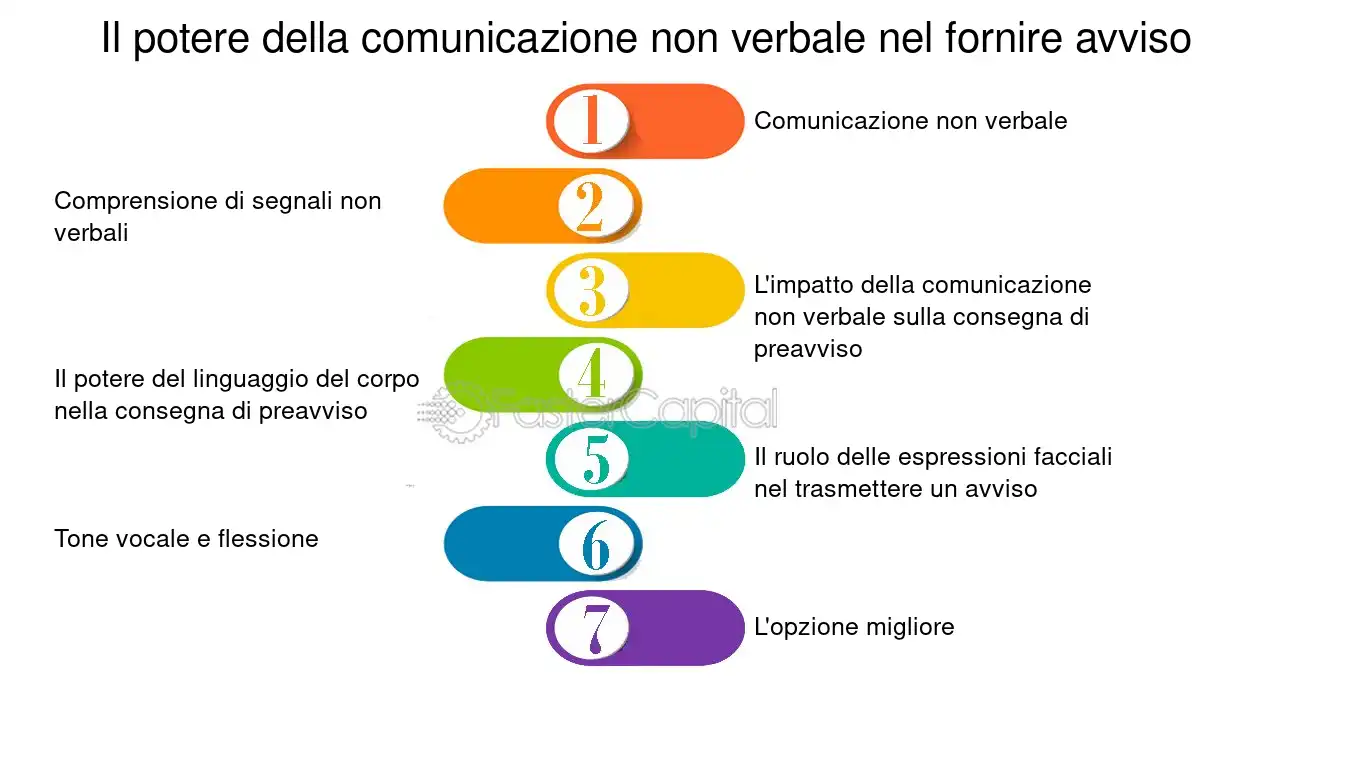 Il potere della comunicazione non verbale nel fornire avviso

1
Comunicazione non verbale

2
Comprensione di segnali non verbali

3
L'impatto della comunicazione non verbale sulla consegna di preavviso

4
Il potere del linguaggio del corpo nella consegna di preavviso

FasterCapital

5
Il ruolo delle espressioni facciali nel trasmettere un avviso

6
Tone vocale e flessione

7
L'opzione migliore